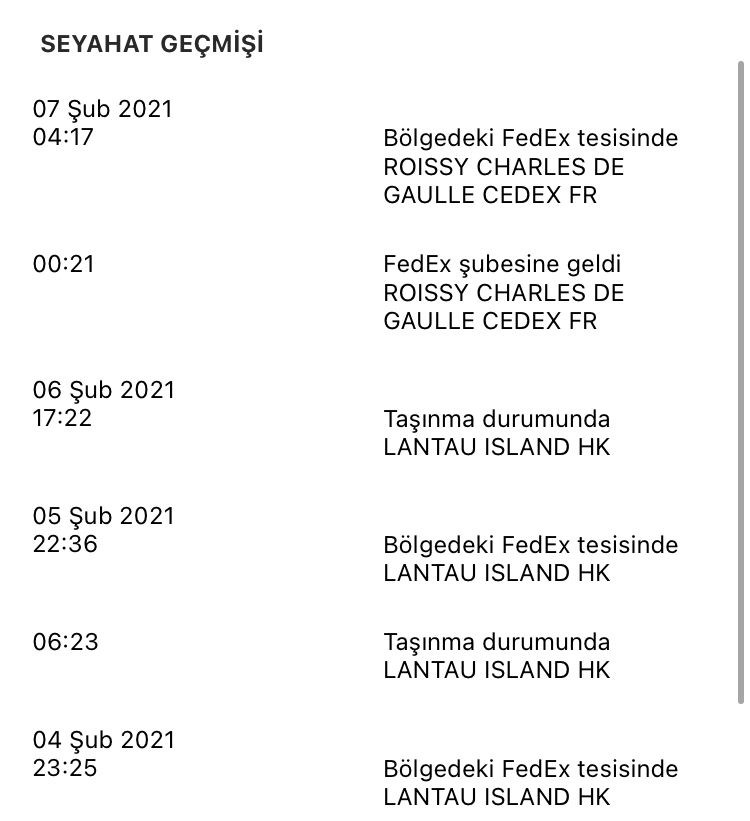 SEYAHAT GEÇMİŞİ

07 Şub 2021
04:17
Bölgedeki FedEx tesisinde
ROISSY CHARLES DE GAULLE CEDEX FR

00:21
FedEx şubesine geldi
ROISSY CHARLES DE GAULLE CEDEX FR

06 Şub 2021
17:22
Taşınma durumunda
LANTAU ISLAND HK

05 Şub 2021
22:36
Bölgedeki FedEx tesisinde
LANTAU ISLAND HK

06:23
Taşınma durumunda
LANTAU ISLAND HK

04 Şub 2021
23:25
Bölgedeki FedEx tesisinde
LANTAU ISLAND HK